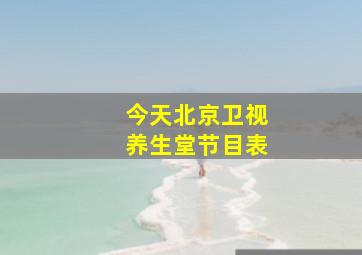 今天北京卫视
养生堂节目表